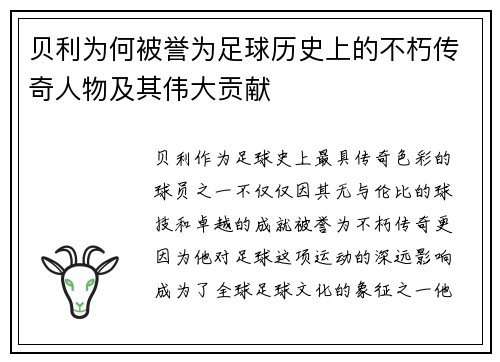 贝利为何被誉为足球历史上的不朽传奇人物及其伟大贡献

贝利作为足球史上最具传奇色彩的球员之一不仅仅因其无与伦比的球技和卓越的成就被誉为不朽传奇更因为他对足球这项运动的深远影响成为了全球足球文化的象征之一他